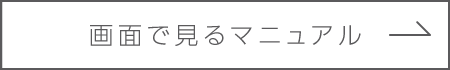 画面で見るマニュアル